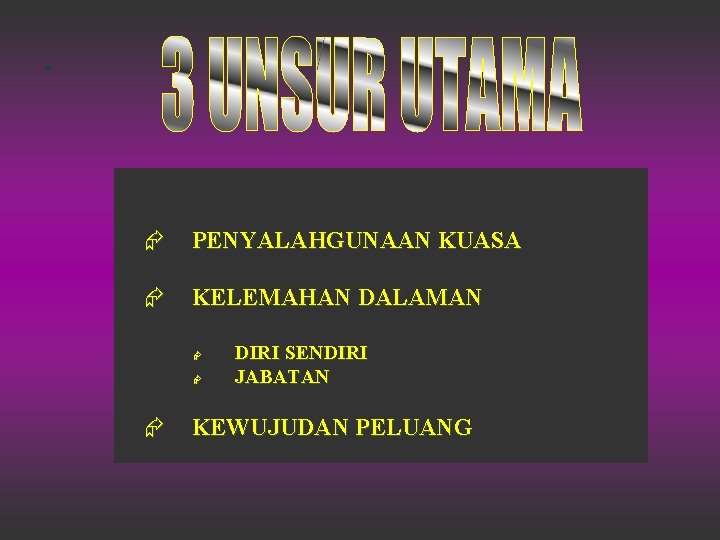 3 UNSUR UTAMA

PENYALAHGUNAAN KUASA

KELEMAHAN DALAMAN

DIRI SENDIRI
JABATAN

KEWUJUDAN PELUANG